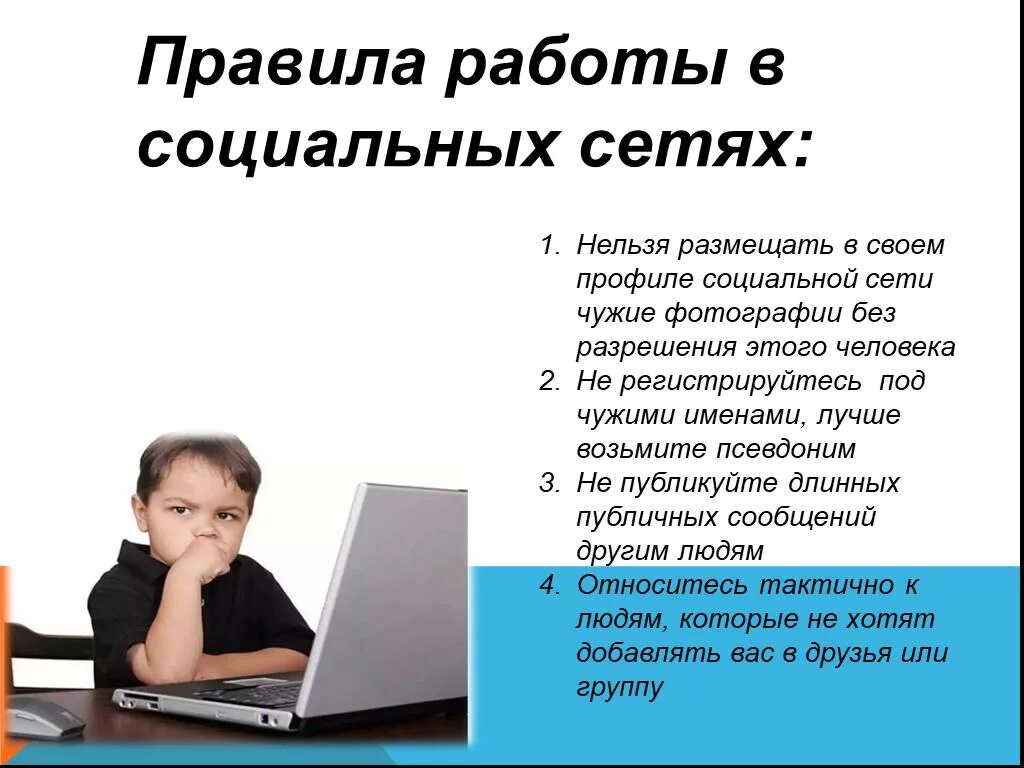 Правила работы в социальных сетях:

1. Нельзя размещать в своем профиле социальной сети чужие фотографии без разрешения этого человека
2. Не регистрируйтесь под чужими именами, лучше возьмите псевдоним
3. Не публикуйте длинных публичных сообщений другим людям
4. Относитесь тактично к людям, которые не хотят добавлять вас в друзья или группу